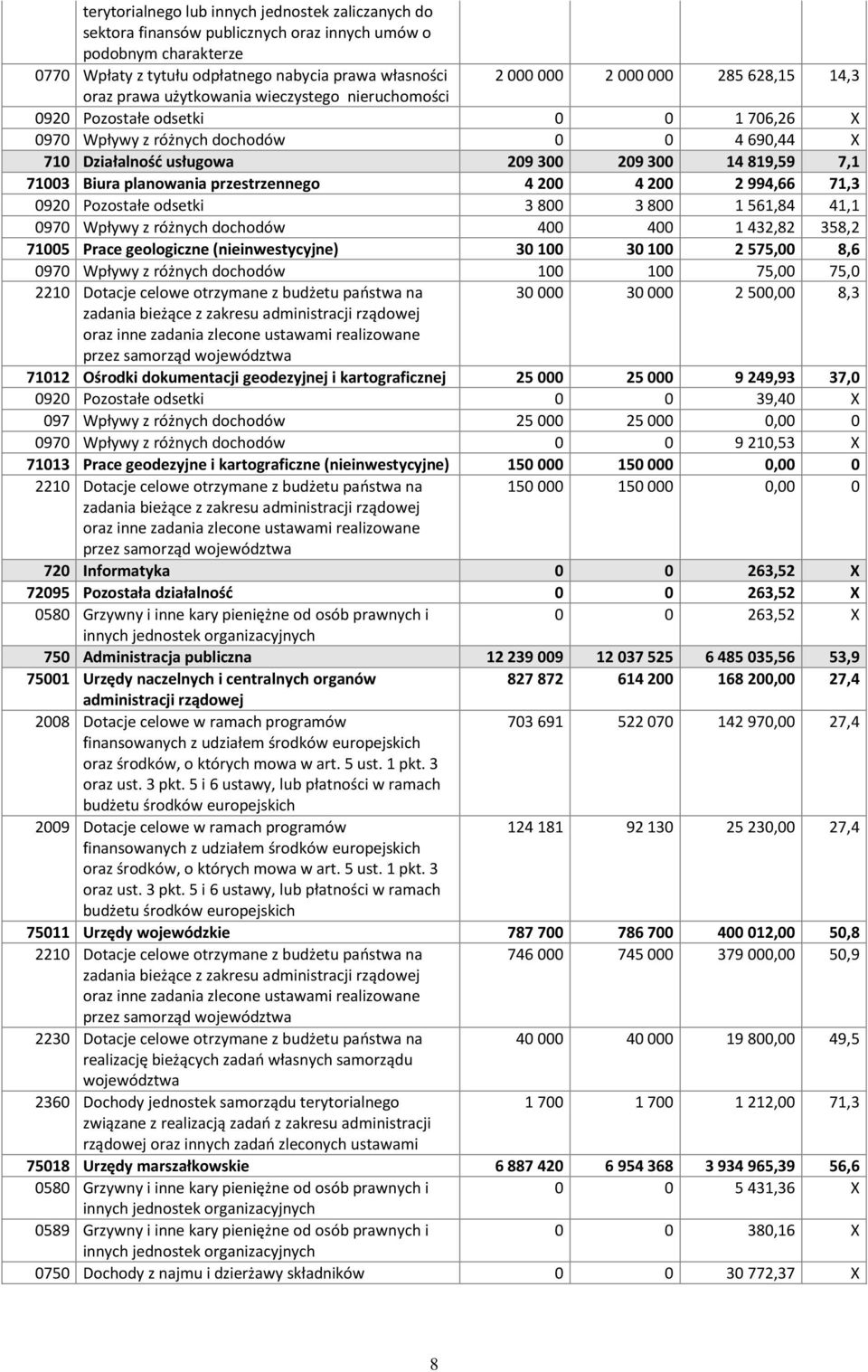 |  |  |  |  |  |  |
|---|---|---|---|---|---|
|  | terytorialnego lub innych jednostek zaliczanych do sektora finansów publicznych oraz innych umów o podobnym charakterze |  |  |  |  |
| 0770 | Wpłaty z tytułu odpłatnego nabycia prawa własności oraz prawa użytkowania wieczystego nieruchomości | 2 000 000 | 2 000 000 | 285 628,15 | 14,3 |
| 0920 | Pozostałe odsetki | 0 | 0 | 1 706,26 | X |
| 0970 | Wpływy z różnych dochodów | 0 | 0 | 4 690,44 | X |
| 710 | Działalność usługowa | 209 300 | 209 300 | 14 819,59 | 7,1 |
| 71003 | Biura planowania przestrzennego | 4 200 | 4 200 | 2 994,66 | 71,3 |
| 0920 | Pozostałe odsetki | 3 800 | 3 800 | 1 561,84 | 41,1 |
| 0970 | Wpływy z różnych dochodów | 400 | 400 | 1 432,82 | 358,2 |
| 71005 | Prace geologiczne (nieinwestycyjne) | 30 100 | 30 100 | 2 575,00 | 8,6 |
| 0970 | Wpływy z różnych dochodów | 100 | 100 | 75,00 | 75,0 |
| 2210 | Dotacje celowe otrzymane z budżetu państwa na zadania bieżące z zakresu administracji rządowej oraz inne zadania zlecone ustawami realizowane przez samorząd województwa | 30 000 | 30 000 | 2 500,00 | 8,3 |
| 71012 | Ośrodki dokumentacji geodezyjnej i kartograficznej | 25 000 | 25 000 | 9 249,93 | 37,0 |
| 0920 | Pozostałe odsetki | 0 | 0 | 39,40 | X |
| 097 | Wpływy z różnych dochodów | 25 000 | 25 000 | 0,00 | 0 |
| 0970 | Wpływy z różnych dochodów | 0 | 0 | 9 210,53 | X |
| 71013 | Prace geodezyjne i kartograficzne (nieinwestycyjne) | 150 000 | 150 000 | 0,00 | 0 |
| 2210 | Dotacje celowe otrzymane z budżetu państwa na zadania bieżące z zakresu administracji rządowej oraz inne zadania zlecone ustawami realizowane przez samorząd województwa | 150 000 | 150 000 | 0,00 | 0 |
| 720 | Informatyka | 0 | 0 | 263,52 | X |
| 72095 | Pozostała działalność | 0 | 0 | 263,52 | X |
| 0580 | Grzywny i inne kary pieniężne od osób prawnych i innych jednostek organizacyjnych | 0 | 0 | 263,52 | X |
| 750 | Administracja publiczna | 12 239 009 | 12 037 525 | 6 485 035,56 | 53,9 |
| 75001 | Urzędy naczelnych i centralnych organów administracji rządowej | 827 872 | 614 200 | 168 200,00 | 27,4 |
| 2008 | Dotacje celowe w ramach programów finansowanych z udziałem środków europejskich oraz środków, o których mowa w art. 5 ust. 1 pkt. 3 oraz ust. 3 pkt. 5 i 6 ustawy, lub płatności w ramach budżetu środków europejskich | 703 691 | 522 070 | 142 970,00 | 27,4 |
| 2009 | Dotacje celowe w ramach programów finansowanych z udziałem środków europejskich oraz środków, o których mowa w art. 5 ust. 1 pkt. 3 oraz ust. 3 pkt. 5 i 6 ustawy, lub płatności w ramach budżetu środków europejskich | 124 181 | 92 130 | 25 230,00 | 27,4 |
| 75011 | Urzędy wojewódzkie | 787 700 | 786 700 | 400 012,00 | 50,8 |
| 2210 | Dotacje celowe otrzymane z budżetu państwa na zadania bieżące z zakresu administracji rządowej oraz inne zadania zlecone ustawami realizowane przez samorząd województwa | 746 000 | 745 000 | 379 000,00 | 50,9 |
| 2230 | Dotacje celowe otrzymane z budżetu państwa na realizację bieżących zadań własnych samorządu województwa | 40 000 | 40 000 | 19 800,00 | 49,5 |
| 2360 | Dochody jednostek samorządu terytorialnego związane z realizacją zadań z zakresu administracji rządowej oraz innych zadań zleconych ustawami | 1 700 | 1 700 | 1 212,00 | 71,3 |
| 75018 | Urzędy marszałkowskie | 6 887 420 | 6 954 368 | 3 934 965,39 | 56,6 |
| 0580 | Grzywny i inne kary pieniężne od osób prawnych i innych jednostek organizacyjnych | 0 | 0 | 5 431,36 | X |
| 0589 | Grzywny i inne kary pieniężne od osób prawnych i innych jednostek organizacyjnych | 0 | 0 | 380,16 | X |
| 0750 | Dochody z najmu i dzierżawy składników | 0 | 0 | 30 772,37 | X |

8